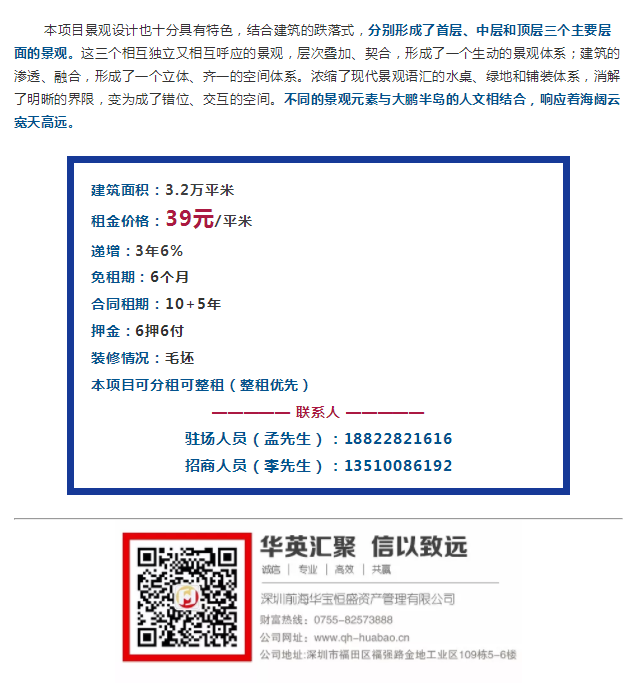 本项目景观设计也十分具有特色，结合建筑的跌落式，分别形成了首层、中层和顶层三个主要层面的景观。这三个相互独立又相互呼应的景观，层次叠加、契合，形成了一个生动的景观体系；建筑的渗透、融合，形成了一个立体、齐一的空间体系。浓缩了现代景观语汇的水桌、绿地和铺装体系，消解了明晰的界限，变为成了错位、交互的空间。不同的景观元素与大鹏半岛的人文相结合，响应着海阔云宽天高远。

建筑面积：3.2万平米

租金价格：39元/平米

递增：3年6%

免租期：6个月

合同租期：10+5年

押金：6押6付

装修情况：毛坯

本项目可分租可整租（整租优先）

———— 联系人 ————

驻场人员（孟先生）：18822821616

招商人员（李先生）：13510086192

华英汇聚 信以致远

诚信 | 专业 | 高效 | 共赢

深圳前海华宝恒盛资产管理有限公司

财富热线：0755-82573888

公司网址：www.qh-huabao.cn

公司地址：深圳市福田区福强路金地工业区109栋5-6楼